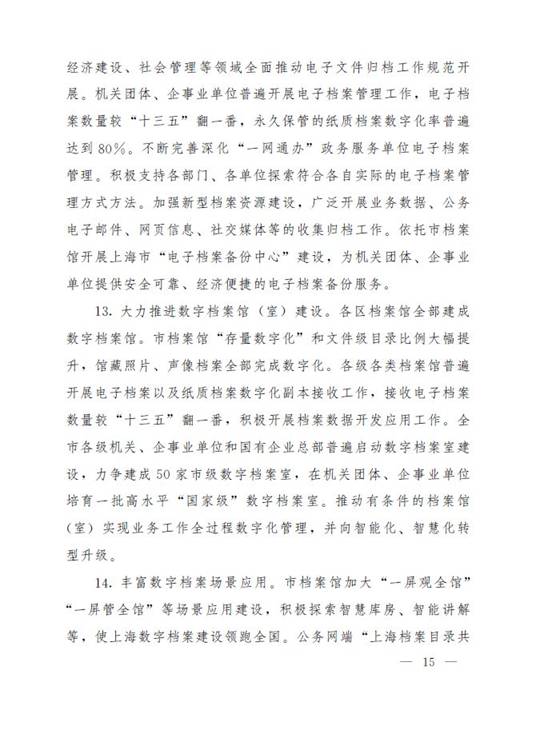 经济建设、社会管理等领域全面推动电子文件归档工作规范开展。机关团体、企事业单位普遍开展电子档案管理工作，电子档案数量较“十三五”翻一番，永久保管的纸质档案数字化率普遍达到80%。不断完善深化“一网通办”政务服务单位电子档案管理。积极支持各部门、各单位探索符合各自实际的电子档案管理方式方法。加强新型档案资源建设，广泛开展业务数据、公务电子邮件、网页信息、社交媒体等的收集归档工作。依托市档案馆开展上海市“电子档案备份中心”建设，为机关团体、企事业单位提供安全可靠、经济便捷的电子档案备份服务。

13. 大力推进数字档案馆（室）建设。各区档案馆全部建成数字档案馆。市档案馆“存量数字化”和文件级目录比例大幅提升，馆藏照片、声像档案全部完成数字化。各级各类档案馆普遍开展电子档案以及纸质档案数字化副本接收工作，接收电子档案数量较“十三五”翻一番，积极开展档案数据开发应用工作。全市各级机关、企事业单位和国有企业总部普遍启动数字档案室建设，力争建成50家市级数字档案室，在机关团体、企事业单位培育一批高水平“国家级”数字档案室。推动有条件的档案馆（室）实现业务工作全过程数字化管理，并向智能化、智慧化转型升级。

14. 丰富数字档案场景应用。市档案馆加大“一屏观全馆”“一屏管全馆”等场景应用建设，积极探索智慧库房、智能讲解等，使上海数字档案建设领跑全国。公务网端“上海档案目录共

— 15 —